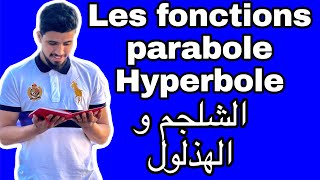 Les fonctions parabole Hyperbole

الشلجم و الهذلول